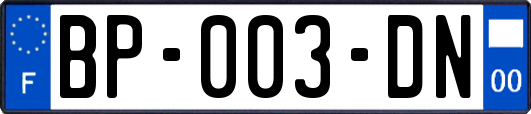 F
BP-003-DN
00